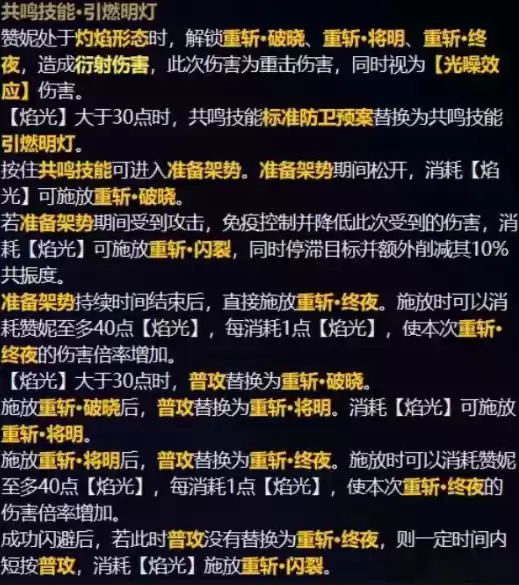 共鸣技能·引燃明灯

赞妮处于灼焰形态时，解锁重斩·破晓、重斩·将明、重斩·终夜，造成衍射伤害，此次伤害为重击伤害，同时视为【光噪效应】伤害。

【焰光】大于30点时，共鸣技能标准防卫预案替换为共鸣技能引燃明灯。

按住共鸣技能可进入准备架势。准备架势期间松开，消耗【焰光】可施放重斩·破晓。

若准备架势期间受到攻击，免疫控制并降低此次受到的伤害，消耗【焰光】可施放重斩·闪裂，同时停滞目标并额外削减其10%共振度。

准备架势持续时间结束后，直接施放重斩·终夜。施放时可以消耗赞妮至多40点【焰光】，每消耗1点【焰光】，使本次重斩·终夜的伤害倍率增加。

【焰光】大于30点时，普攻替换为重斩·破晓。

施放重斩·破晓后，普攻替换为重斩·将明。消耗【焰光】可施放重斩·将明。

施放重斩·将明后，普攻替换为重斩·终夜。施放时可以消耗赞妮至多40点【焰光】，每消耗1点【焰光】，使本次重斩·终夜的伤害倍率增加。

成功闪避后，若此时普攻没有替换为重斩·终夜，则一定时间内短按普攻，消耗【焰光】施放重斩·闪裂。